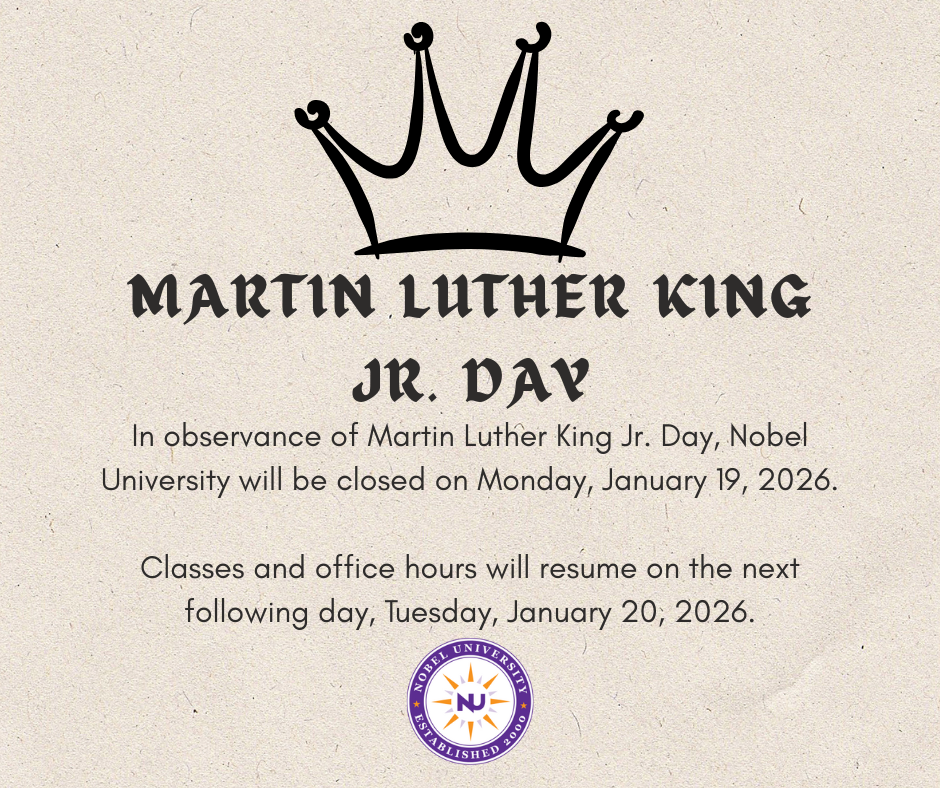 MARTIN LUTHER KING JR. DAY

In observance of Martin Luther King Jr. Day, Nobel University will be closed on Monday, January 19, 2026.

Classes and office hours will resume on the next following day, Tuesday, January 20, 2026.

NOBEL UNIVERSITY
NU
ESTABLISHED 2000